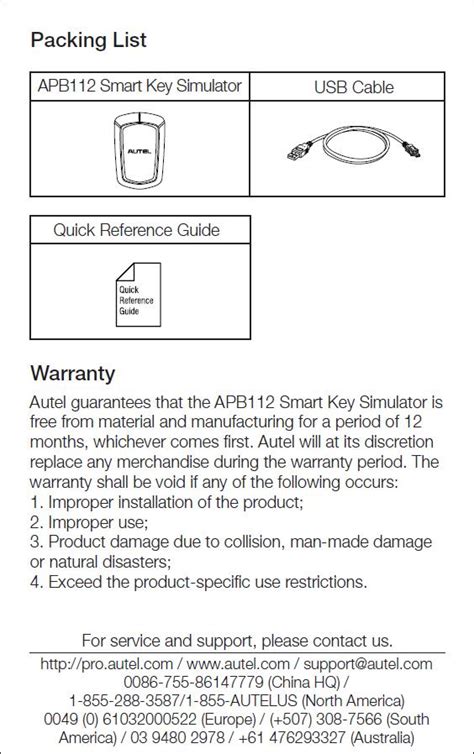 Packing List

| APB112 Smart Key Simulator | USB Cable |
|---|---|
| AUTEL | |

| Quick Reference Guide |
|---|
| Quick Reference Guide |

Warranty

Autel guarantees that the APB112 Smart Key Simulator is free from material and manufacturing for a period of 12 months, whichever comes first. Autel will at its discretion replace any merchandise during the warranty period. The warranty shall be void if any of the following occurs:
1. Improper installation of the product;
2. Improper use;
3. Product damage due to collision, man-made damage or natural disasters;
4. Exceed the product-specific use restrictions.

For service and support, please contact us.

http://pro.autel.com / www.autel.com / support@autel.com 0086-755-86147779 (China HQ) / 1-855-288-3587/1-855-AUTELUS (North America) 0049 (0) 61032000522 (Europe) / (+507) 308-7566 (South America) / 03 9480 2978 / +61 476293327 (Australia)